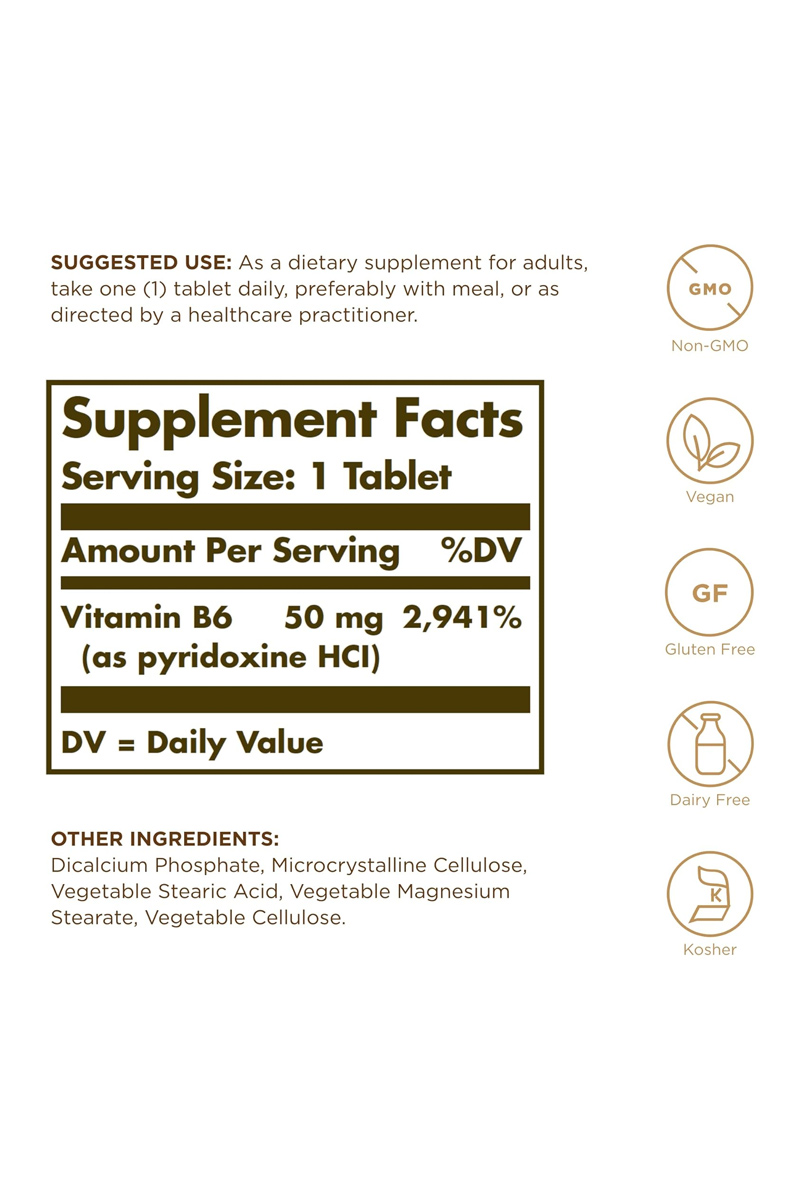 SUGGESTED USE: As a dietary supplement for adults, take one (1) tablet daily, preferably with meal, or as directed by a healthcare practitioner.

Supplement Facts
Serving Size: 1 Tablet

Amount Per Serving %DV

Vitamin B6 50 mg 2,941%
(as pyridoxine HCI)

DV = Daily Value

OTHER INGREDIENTS:
Dicalcium Phosphate, Microcrystalline Cellulose, Vegetable Stearic Acid, Vegetable Magnesium Stearate, Vegetable Cellulose.

GMO
Non-GMO

Vegan

GF
Gluten Free

Dairy Free

K
Kosher